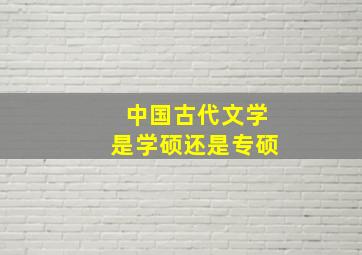 中国古代文学
是学硕还是专硕